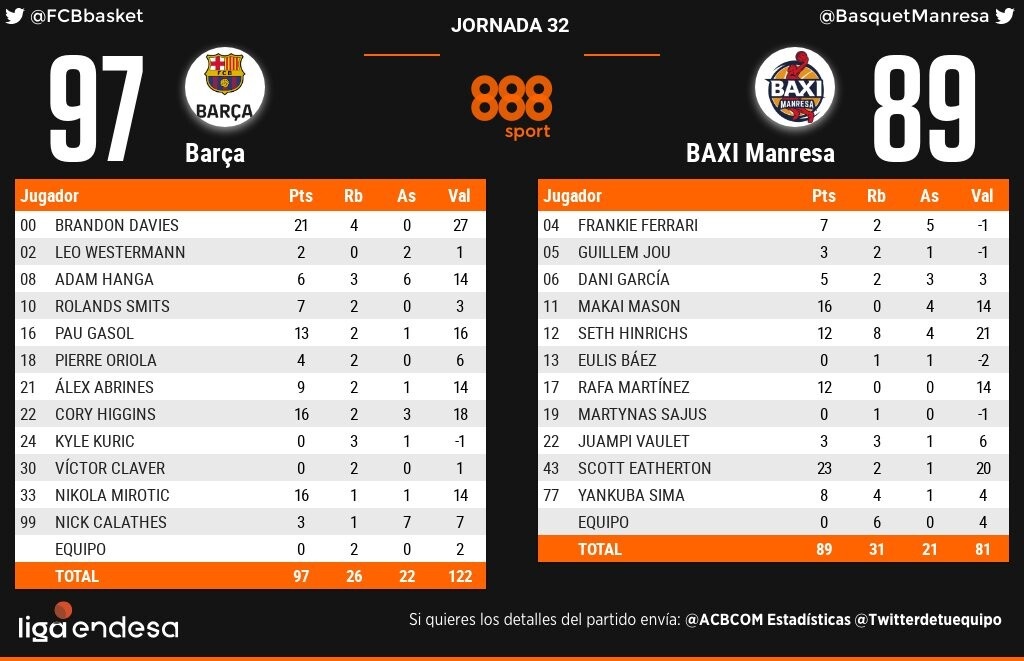 @FCBbasket

JORNADA 32

@BasquetManresa

97

FCB
BARÇA

Barça

888 sport

BAXI MANRESA

BAXI Manresa

89

| Jugador | | Pts | Rb | As | Val |
|---|---|---|---|---|---|
| 00 | BRANDON DAVIES | 21 | 4 | 0 | 27 |
| 02 | LEO WESTERMANN | 2 | 0 | 2 | 1 |
| 08 | ADAM HANGA | 6 | 3 | 6 | 14 |
| 10 | ROLANDS SMITS | 7 | 2 | 0 | 3 |
| 16 | PAU GASOL | 13 | 2 | 1 | 16 |
| 18 | PIERRE ORIOLA | 4 | 2 | 0 | 6 |
| 21 | ÁLEX ABRINES | 9 | 2 | 1 | 14 |
| 22 | CORY HIGGINS | 16 | 2 | 3 | 18 |
| 24 | KYLE KURIC | 0 | 3 | 1 | -1 |
| 30 | VÍCTOR CLAVER | 0 | 2 | 0 | 1 |
| 33 | NIKOLA MIROTIC | 16 | 1 | 1 | 14 |
| 99 | NICK CALATHES | 3 | 1 | 7 | 7 |
| | EQUIPO | 0 | 2 | 0 | 2 |
| | TOTAL | 97 | 26 | 22 | 122 |

| Jugador | | Pts | Rb | As | Val |
|---|---|---|---|---|---|
| 04 | FRANKIE FERRARI | 7 | 2 | 5 | -1 |
| 05 | GUILLEM JOU | 3 | 2 | 1 | -1 |
| 06 | DANI GARCÍA | 5 | 2 | 3 | 3 |
| 11 | MAKAI MASON | 16 | 0 | 4 | 14 |
| 12 | SETH HINRICHS | 12 | 8 | 4 | 21 |
| 13 | EULIS BÁEZ | 0 | 1 | 1 | -2 |
| 17 | RAFA MARTÍNEZ | 12 | 0 | 0 | 14 |
| 19 | MARTYNAS SAJUS | 0 | 1 | 0 | -1 |
| 22 | JUAMPI VAULET | 3 | 3 | 1 | 6 |
| 43 | SCOTT EATHERTON | 23 | 2 | 1 | 20 |
| 77 | YANKUBA SIMA | 8 | 4 | 1 | 4 |
| | EQUIPO | 0 | 6 | 0 | 4 |
| | TOTAL | 89 | 31 | 21 | 81 |

liga endesa

Si quieres los detalles del partido envía: @ACBCOM Estadísticas @Twitterdetuequipo